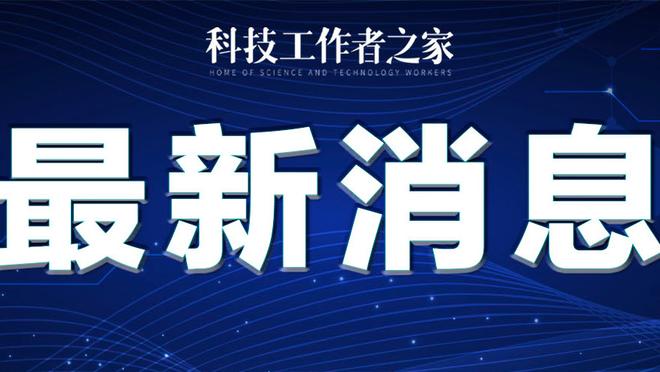 科技工作者之家
HOME OF SCIENCE AND TECHNOLOGY WORKERS

最新消息